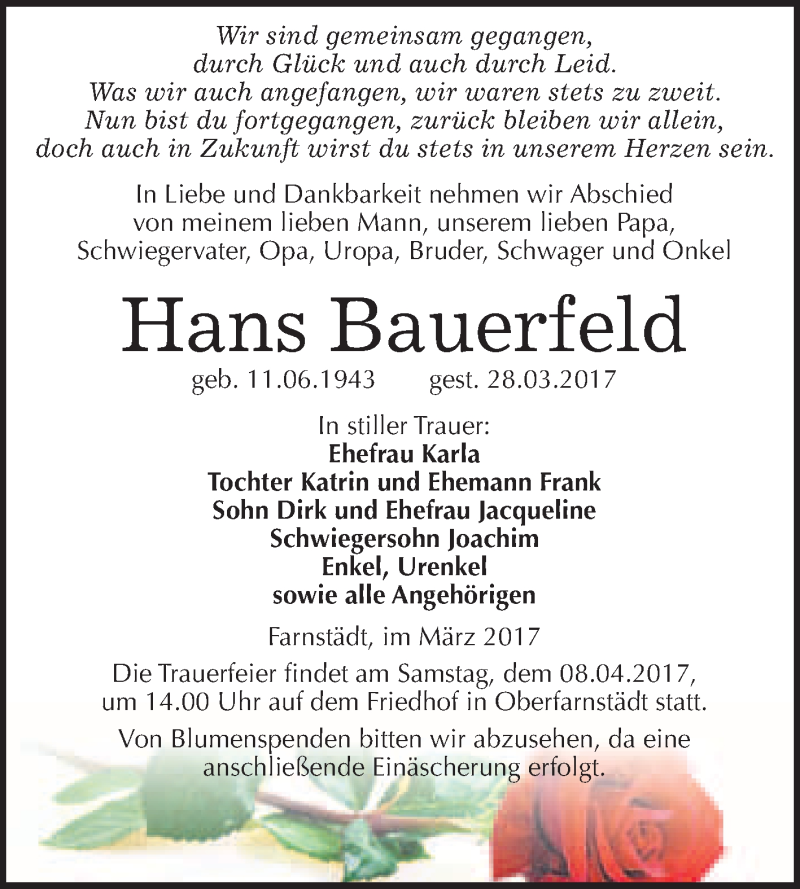 Wir sind gemeinsam gegangen,
durch Glück und auch durch Leid.
Was wir auch angefangen, wir waren stets zu zweit.
Nun bist du fortgegangen, zurück bleiben wir allein,
doch auch in Zukunft wirst du stets in unserem Herzen sein.

In Liebe und Dankbarkeit nehmen wir Abschied
von meinem lieben Mann, unserem lieben Papa,
Schwiegervater, Opa, Uropa, Bruder, Schwager und Onkel

Hans Bauerfeld

geb. 11.06.1943 gest. 28.03.2017

In stiller Trauer:
Ehefrau Karla
Tochter Katrin und Ehemann Frank
Sohn Dirk und Ehefrau Jacqueline
Schwiegersohn Joachim
Enkel, Urenkel
sowie alle Angehörigen

Farnstädt, im März 2017

Die Trauerfeier findet am Samstag, dem 08.04.2017,
um 14.00 Uhr auf dem Friedhof in Oberfarnstädt statt.

Von Blumenspenden bitten wir abzusehen, da eine
anschließende Einäscherung erfolgt.